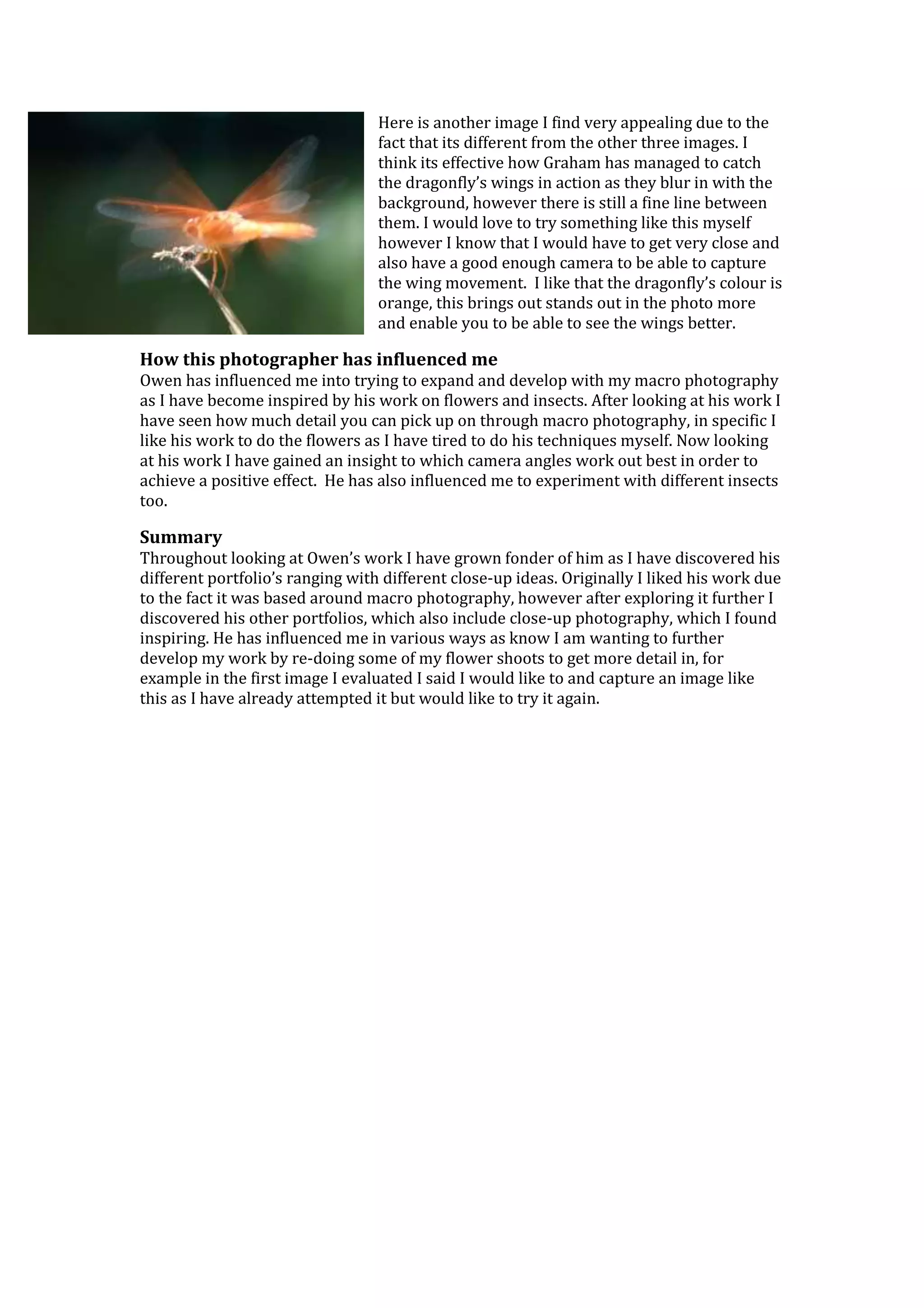 Here is another image I find very appealing due to the fact that its different from the other three images. I think its effective how Graham has managed to catch the dragonfly's wings in action as they blur in with the background, however there is still a fine line between them. I would love to try something like this myself however I know that I would have to get very close and also have a good enough camera to be able to capture the wing movement. I like that the dragonfly's colour is orange, this brings out stands out in the photo more and enable you to be able to see the wings better.

How this photographer has influenced me
Owen has influenced me into trying to expand and develop with my macro photography as I have become inspired by his work on flowers and insects. After looking at his work I have seen how much detail you can pick up on through macro photography, in specific I like his work to do the flowers as I have tired to do his techniques myself. Now looking at his work I have gained an insight to which camera angles work out best in order to achieve a positive effect. He has also influenced me to experiment with different insects too.

Summary
Throughout looking at Owen's work I have grown fonder of him as I have discovered his different portfolio's ranging with different close-up ideas. Originally I liked his work due to the fact it was based around macro photography, however after exploring it further I discovered his other portfolios, which also include close-up photography, which I found inspiring. He has influenced me in various ways as know I am wanting to further develop my work by re-doing some of my flower shoots to get more detail in, for example in the first image I evaluated I said I would like to and capture an image like this as I have already attempted it but would like to try it again.